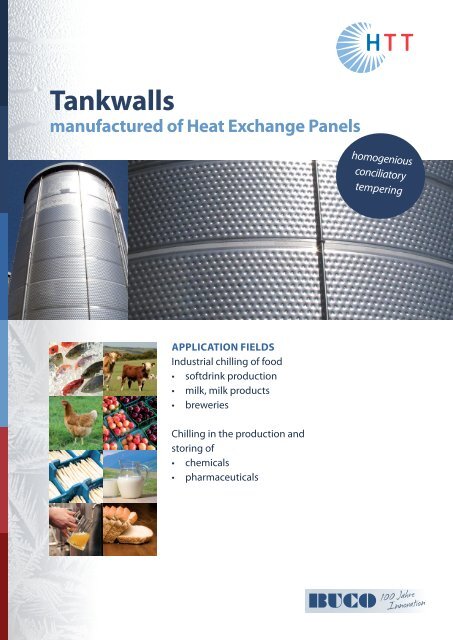 HTT

Tankwalls

manufactured of Heat Exchange Panels

homogenious
conciliatory
tempering

APPLICATION FIELDS

Industrial chilling of food

• softdrink production
• milk, milk products
• breweries

Chilling in the production and storing of

• chemicals
• pharmaceuticals

BUCO 100 Jahre Innovation